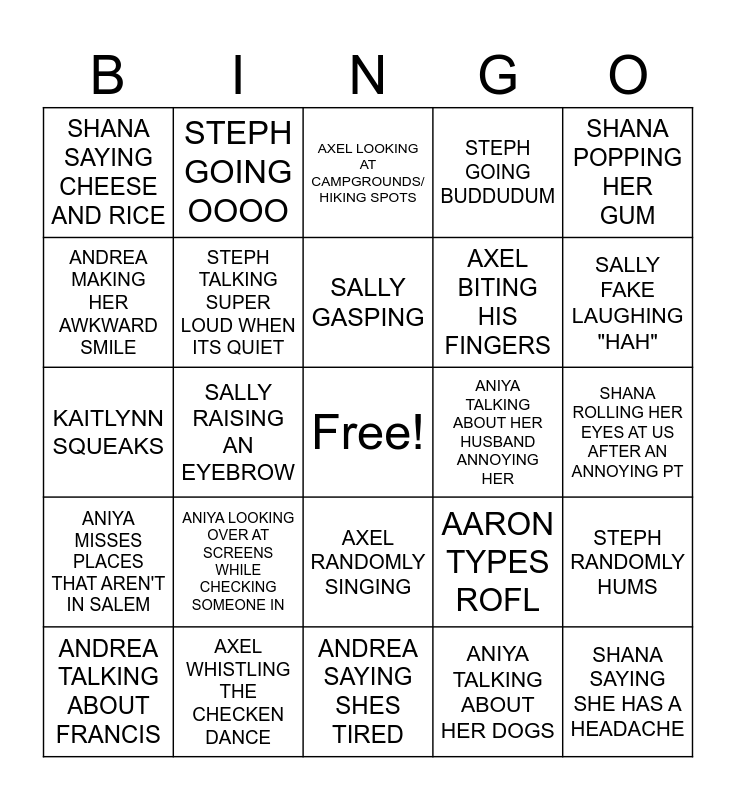 | B | I | N | G | O |
|---|---|---|---|---|
| SHANA SAYING CHEESE AND RICE | STEPH GOING OOOO | AXEL LOOKING AT CAMPGROUNDS/ HIKING SPOTS | STEPH GOING BUDDUDUM | SHANA POPPING HER GUM |
| ANDREA MAKING HER AWKWARD SMILE | STEPH TALKING SUPER LOUD WHEN ITS QUIET | SALLY GASPING | AXEL BITING HIS FINGERS | SALLY FAKE LAUGHING "HAH" |
| KAITLYNN SQUEAKS | SALLY RAISING AN EYEBROW | Free! | ANIYA TALKING ABOUT HER HUSBAND ANNOYING HER | SHANA ROLLING HER EYES AT US AFTER AN ANNOYING PT |
| ANIYA MISSES PLACES THAT AREN'T IN SALEM | ANIYA LOOKING OVER AT SCREENS WHILE CHECKING SOMEONE IN | AXEL RANDOMLY SINGING | AARON TYPES ROFL | STEPH RANDOMLY HUMS |
| ANDREA TALKING ABOUT FRANCIS | AXEL WHISTLING THE CHECKEN DANCE | ANDREA SAYING SHES TIRED | ANIYA TALKING ABOUT HER DOGS | SHANA SAYING SHE HAS A HEADACHE |